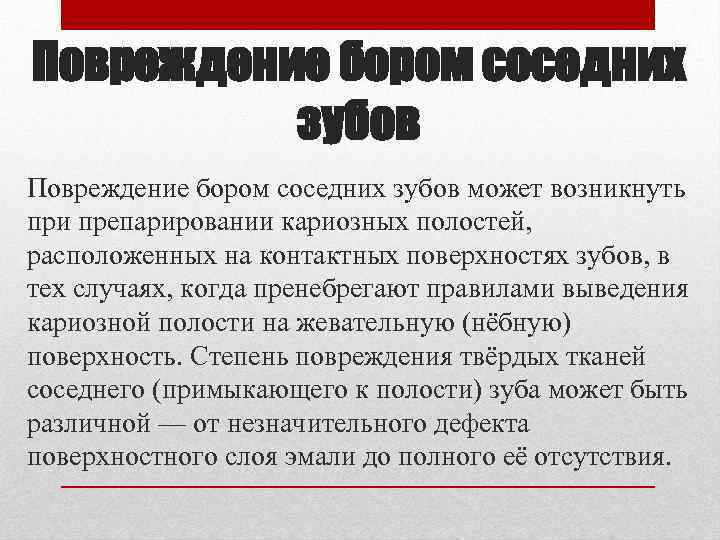 Повреждение бором соседних зубов

Повреждение бором соседних зубов может возникнуть при препарировании кариозных полостей, расположенных на контактных поверхностях зубов, в тех случаях, когда пренебрегают правилами выведения кариозной полости на жевательную (нёбную) поверхность. Степень повреждения твёрдых тканей соседнего (примыкающего к полости) зуба может быть различной — от незначительного дефекта поверхностного слоя эмали до полного её отсутствия.